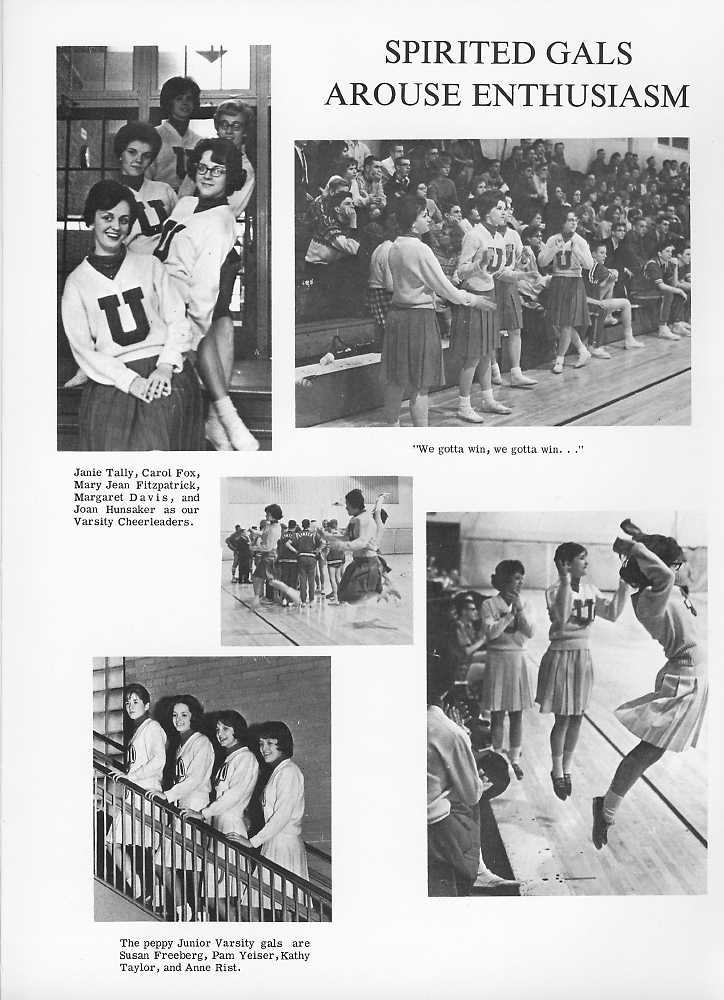 SPIRITED GALS AROUSE ENTHUSIASM

"We gotta win, we gotta win. . ."

Janie Tally, Carol Fox, Mary Jean Fitzpatrick, Margaret Davis, and Joan Hunsaker as our Varsity Cheerleaders.

The peppy Junior Varsity gals are Susan Freeberg, Pam Yeiser, Kathy Taylor, and Anne Rist.